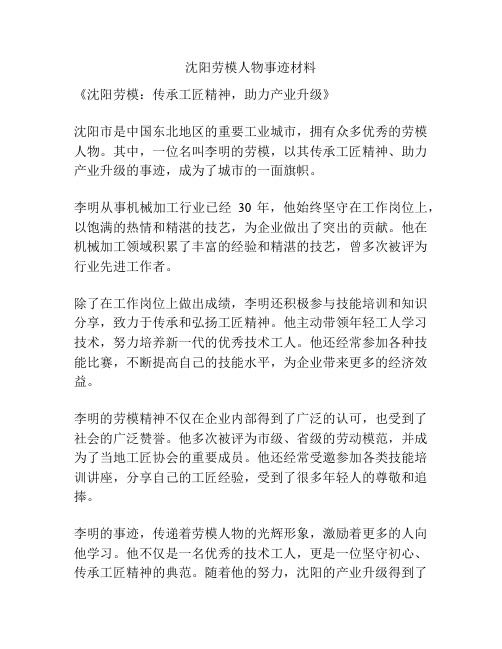 沈阳劳模人物事迹材料

《沈阳劳模：传承工匠精神，助力产业升级》

沈阳市是中国东北地区的重要工业城市，拥有众多优秀的劳模人物。其中，一位名叫李明的劳模，以其传承工匠精神、助力产业升级的事迹，成为了城市的一面旗帜。

李明从事机械加工行业已经 30 年，他始终坚守在工作岗位上，以饱满的热情和精湛的技艺，为企业做出了突出的贡献。他在机械加工领域积累了丰富的经验和精湛的技艺，曾多次被评为行业先进工作者。

除了在工作岗位上做出成绩，李明还积极参与技能培训和知识分享，致力于传承和弘扬工匠精神。他主动带领年轻工人学习技术，努力培养新一代的优秀技术工人。他还经常参加各种技能比赛，不断提高自己的技能水平，为企业带来更多的经济效益。

李明的劳模精神不仅在企业内部得到了广泛的认可，也受到了社会的广泛赞誉。他多次被评为市级、省级的劳动模范，并成为了当地工匠协会的重要成员。他还经常受邀参加各类技能培训讲座，分享自己的工匠经验，受到了很多年轻人的尊敬和追捧。

李明的事迹，传递着劳模人物的光辉形象，激励着更多的人向他学习。他不仅是一名优秀的技术工人，更是一位坚守初心、传承工匠精神的典范。随着他的努力，沈阳的产业升级得到了